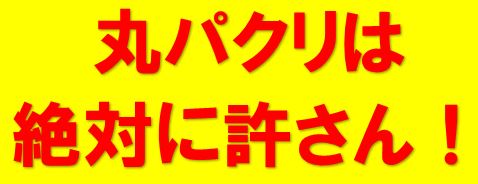 丸パクリは
絶対に許さん！